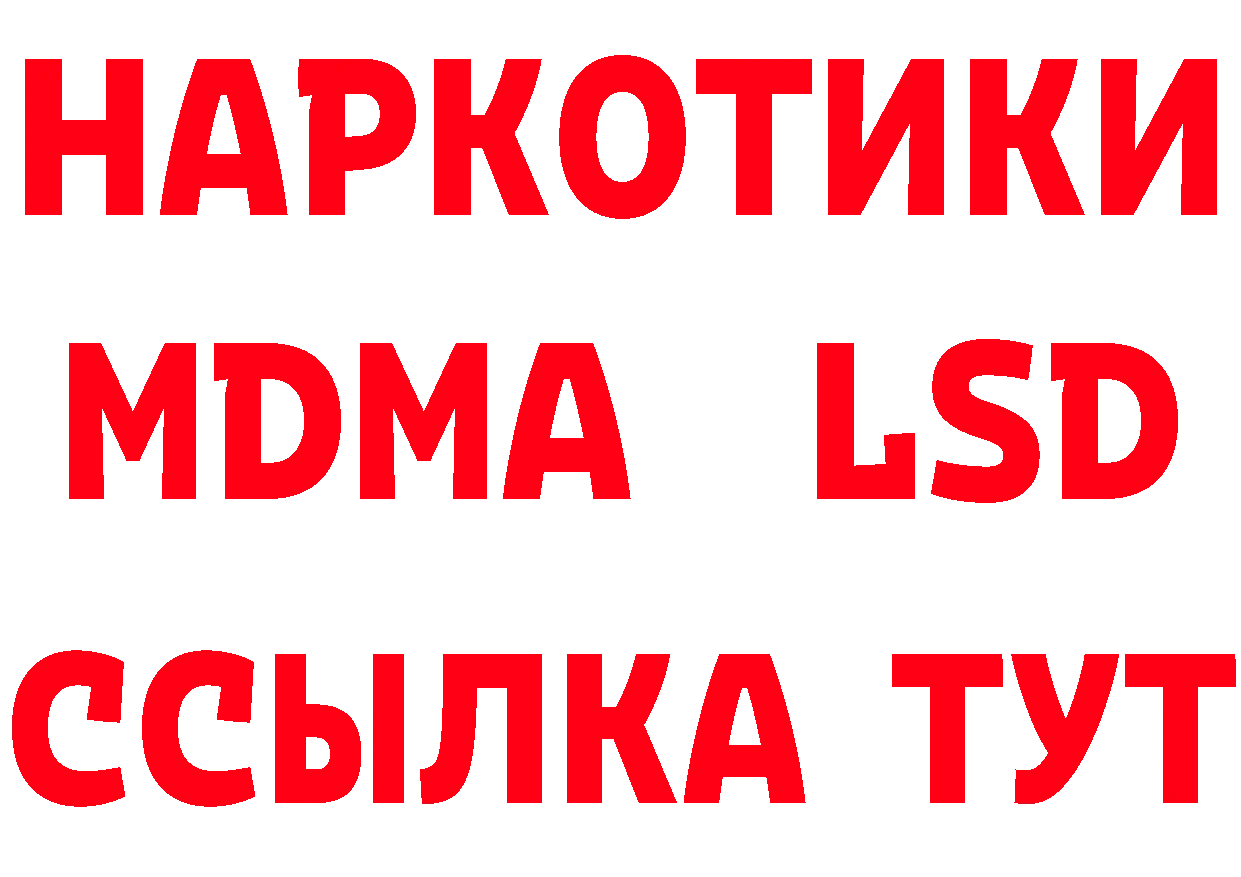 НАРКОТИКИ
MDMA LSD
ССЫЛКА ТУТ